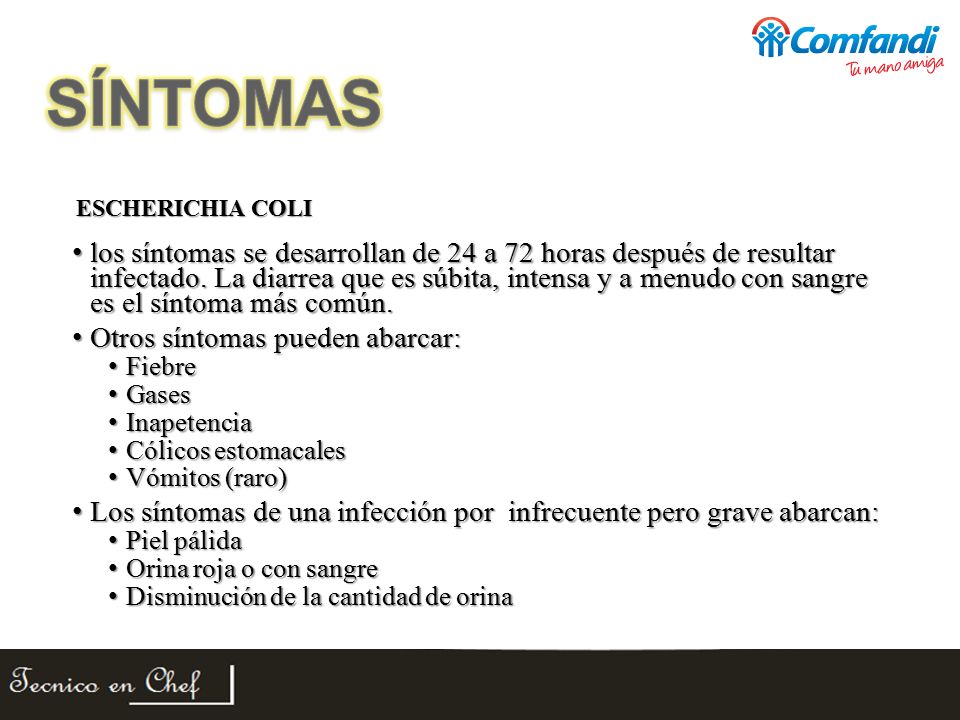 Comfandi
Tu mano amiga

SÍNTOMAS

ESCHERICHIA COLI

• los síntomas se desarrollan de 24 a 72 horas después de resultar infectado. La diarrea que es súbita, intensa y a menudo con sangre es el síntoma más común.
• Otros síntomas pueden abarcar:
• Fiebre
• Gases
• Inapetencia
• Cólicos estomacales
• Vómitos (raro)
• Los síntomas de una infección por infrecuente pero grave abarcan:
• Piel pálida
• Orina roja o con sangre
• Disminución de la cantidad de orina

Tecnico en Chef